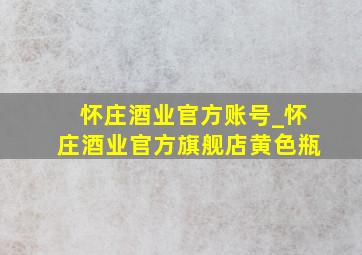 怀庄酒业官方账号_怀庄酒业官方旗舰店黄色瓶